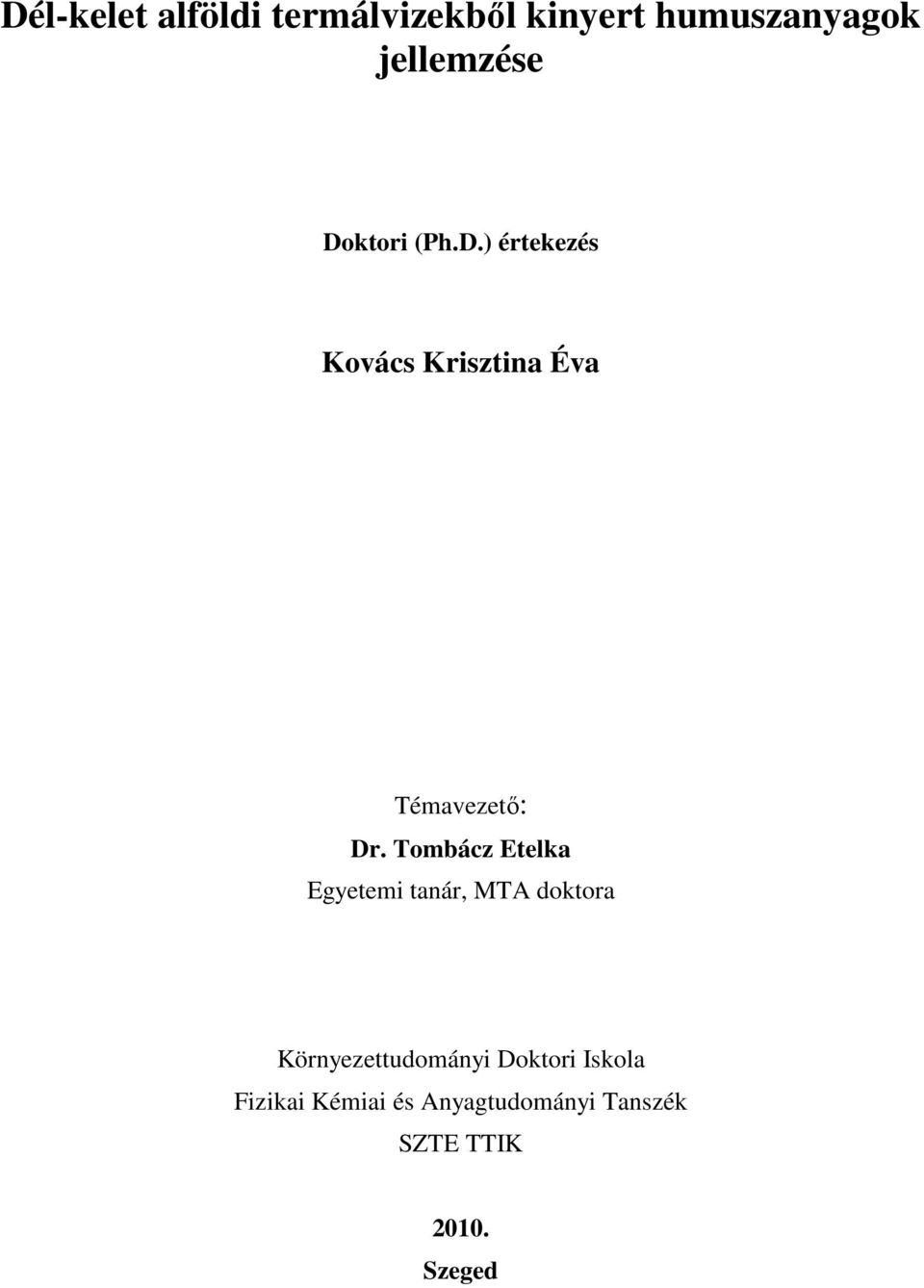 Dél-kelet alföldi termálvizekből kinyert humuszanyagok jellemzése

Doktori (Ph.D.) értekezés

Kovács Krisztina Éva

Témavezető:
Dr. Tombácz Etelka
Egyetemi tanár, MTA doktora

Környezettudományi Doktori Iskola
Fizikai Kémiai és Anyagtudományi Tanszék
SZTE TTIK

2010.
Szeged